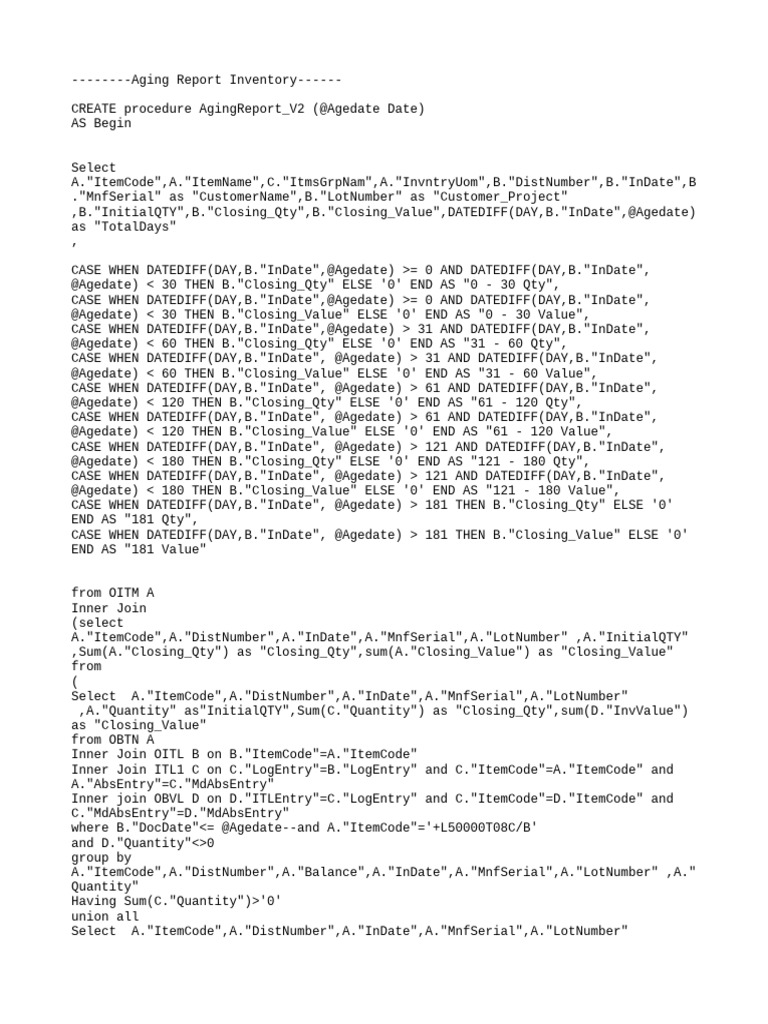 --------Aging Report Inventory------

CREATE procedure AgingReport_V2 (@Agedate Date)
AS Begin

Select
A."ItemCode",A."ItemName",C."ItmsGrpNam",A."InvntryUom",B."DistNumber",B."InDate",B."MnfSerial" as "CustomerName",B."LotNumber" as "Customer_Project"
,B."InitialQTY",B."Closing_Qty",B."Closing_Value",DATEDIFF(DAY,B."InDate",@Agedate) as "TotalDays"
,

CASE WHEN DATEDIFF(DAY,B."InDate",@Agedate) >= 0 AND DATEDIFF(DAY,B."InDate", @Agedate) < 30 THEN B."Closing_Qty" ELSE '0' END AS "0 - 30 Qty",
CASE WHEN DATEDIFF(DAY,B."InDate",@Agedate) >= 0 AND DATEDIFF(DAY,B."InDate", @Agedate) < 30 THEN B."Closing_Value" ELSE '0' END AS "0 - 30 Value",
CASE WHEN DATEDIFF(DAY,B."InDate",@Agedate) > 31 AND DATEDIFF(DAY,B."InDate", @Agedate) < 60 THEN B."Closing_Qty" ELSE '0' END AS "31 - 60 Qty",
CASE WHEN DATEDIFF(DAY,B."InDate", @Agedate) > 31 AND DATEDIFF(DAY,B."InDate", @Agedate) < 60 THEN B."Closing_Value" ELSE '0' END AS "31 - 60 Value",
CASE WHEN DATEDIFF(DAY,B."InDate", @Agedate) > 61 AND DATEDIFF(DAY,B."InDate", @Agedate) < 120 THEN B."Closing_Qty" ELSE '0' END AS "61 - 120 Qty",
CASE WHEN DATEDIFF(DAY,B."InDate", @Agedate) > 61 AND DATEDIFF(DAY,B."InDate", @Agedate) < 120 THEN B."Closing_Value" ELSE '0' END AS "61 - 120 Value",
CASE WHEN DATEDIFF(DAY,B."InDate", @Agedate) > 121 AND DATEDIFF(DAY,B."InDate", @Agedate) < 180 THEN B."Closing_Qty" ELSE '0' END AS "121 - 180 Qty",
CASE WHEN DATEDIFF(DAY,B."InDate", @Agedate) > 121 AND DATEDIFF(DAY,B."InDate", @Agedate) < 180 THEN B."Closing_Value" ELSE '0' END AS "121 - 180 Value",
CASE WHEN DATEDIFF(DAY,B."InDate", @Agedate) > 181 THEN B."Closing_Qty" ELSE '0' END AS "181 Qty",
CASE WHEN DATEDIFF(DAY,B."InDate", @Agedate) > 181 THEN B."Closing_Value" ELSE '0' END AS "181 Value"

from OITM A
Inner Join
(select
A."ItemCode",A."DistNumber",A."InDate",A."MnfSerial",A."LotNumber" ,A."InitialQTY"
,Sum(A."Closing_Qty") as "Closing_Qty",sum(A."Closing_Value") as "Closing_Value"
from
(
Select  A."ItemCode",A."DistNumber",A."InDate",A."MnfSerial",A."LotNumber"
 ,A."Quantity" as"InitialQTY",Sum(C."Quantity") as "Closing_Qty",sum(D."InvValue") as "Closing_Value"
from OBTN A
Inner Join OITL B on B."ItemCode"=A."ItemCode"
Inner Join ITL1 C on C."LogEntry"=B."LogEntry" and C."ItemCode"=A."ItemCode" and A."AbsEntry"=C."MdAbsEntry"
Inner join OBVL D on D."ITLEntry"=C."LogEntry" and C."ItemCode"=D."ItemCode" and C."MdAbsEntry"=D."MdAbsEntry"
where B."DocDate"<= @Agedate--and A."ItemCode"='+L50000T08C/B'
and D."Quantity"<>0
group by
A."ItemCode",A."DistNumber",A."Balance",A."InDate",A."MnfSerial",A."LotNumber" ,A."Quantity"
Having Sum(C."Quantity")>'0'
union all
Select  A."ItemCode",A."DistNumber",A."InDate",A."MnfSerial",A."LotNumber"